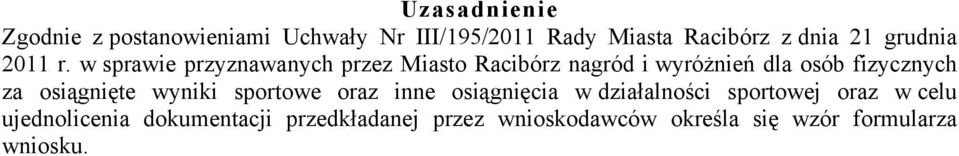 Uzasadnienie

Zgodnie z postanowieniami Uchwały Nr III/195/2011 Rady Miasta Racibórz z dnia 21 grudnia 2011 r. w sprawie przyznawanych przez Miasto Racibórz nagród i wyróżnień dla osób fizycznych za osiągnięte wyniki sportowe oraz inne osiągnięcia w działalności sportowej oraz w celu ujednolicenia dokumentacji przedkładanej przez wnioskodawców określa się wzór formularza wniosku.